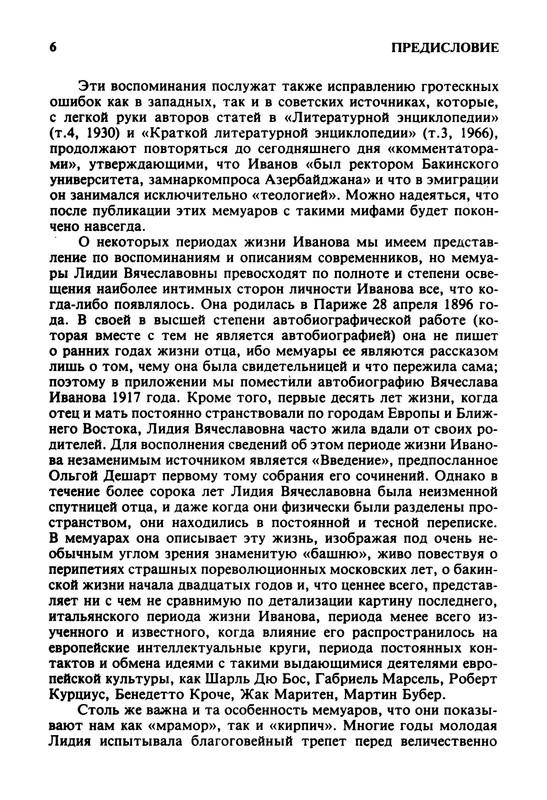 6 ПРЕДИСЛОВИЕ

Эти воспоминания послужат также исправлению гротескных ошибок как в западных, так и в советских источниках, которые, с легкой руки авторов статей в «Литературной энциклопедии» (т.4, 1930) и «Краткой литературной энциклопедии» (т.3, 1966), продолжают повторяться до сегодняшнего дня «комментаторами», утверждающими, что Иванов «был ректором Бакинского университета, замнаркомпроса Азербайджана» и что в эмиграции он занимался исключительно «теологией». Можно надеяться, что после публикации этих мемуаров с такими мифами будет покончено навсегда.

О некоторых периодах жизни Иванова мы имеем представление по воспоминаниям и описаниям современников, но мемуары Лидии Вячеславовны превосходят по полноте и степени освещения наиболее интимных сторон личности Иванова все, что когда-либо появлялось. Она родилась в Париже 28 апреля 1896 года. В своей в высшей степени автобиографической работе (которая вместе с тем не является автобиографией) она не пишет о ранних годах жизни отца, ибо мемуары ее являются рассказом лишь о том, чему она была свидетельницей и что пережила сама; поэтому в приложении мы поместили автобиографию Вячеслава Иванова 1917 года. Кроме того, первые десять лет жизни, когда отец и мать постоянно странствовали по городам Европы и Ближнего Востока, Лидия Вячеславовна часто жила вдали от своих родителей. Для восполнения сведений об этом периоде жизни Иванова незаменимым источником является «Введение», предпосланное Ольгой Дешарт первому тому собрания его сочинений. Однако в течение более сорока лет Лидия Вячеславовна была неизменной спутницей отца, и даже когда они физически были разделены пространством, они находились в постоянной и тесной переписке. В мемуарах она описывает эту жизнь, изображая под очень необычным углом зрения знаменитую «башню», живо повествуя о перипетиях страшных пореволюционных московских лет, о бакинской жизни начала двадцатых годов и, что ценнее всего, представляет ни с чем не сравнимую по детализации картину последнего, итальянского периода жизни Иванова, периода менее всего изученного и известного, когда влияние его распространилось на европейские интеллектуальные круги, периода постоянных контактов и обмена идеями с такими выдающимися деятелями европейской культуры, как Шарль Дю Бос, Габриель Марсель, Роберт Курциус, Бенедетто Кроче, Жак Маритен, Мартин Бубер.

Столь же важна и та особенность мемуаров, что они показывают нам как «мрамор», так и «кирпич». Многие годы молодая Лидия испытывала благоговейный трепет перед величественно